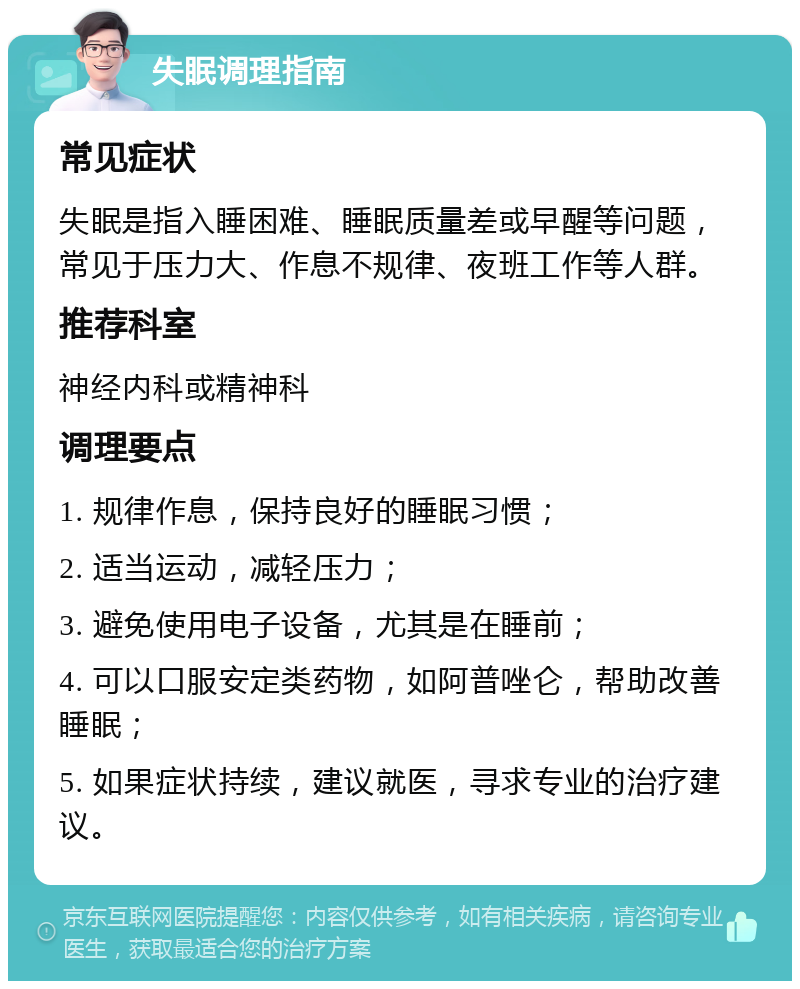 失眠调理指南

常见症状

失眠是指入睡困难、睡眠质量差或早醒等问题，常见于压力大、作息不规律、夜班工作等人群。

推荐科室

神经内科或精神科

调理要点

1. 规律作息，保持良好的睡眠习惯；

2. 适当运动，减轻压力；

3. 避免使用电子设备，尤其是在睡前；

4. 可以口服安定类药物，如阿普唑仑，帮助改善睡眠；

5. 如果症状持续，建议就医，寻求专业的治疗建议。

京东互联网医院提醒您：内容仅供参考，如有相关疾病，请咨询专业医生，获取最适合您的治疗方案